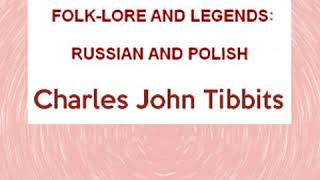 FOLK-LORE AND LEGENDS:

RUSSIAN AND POLISH

Charles John Tibbits